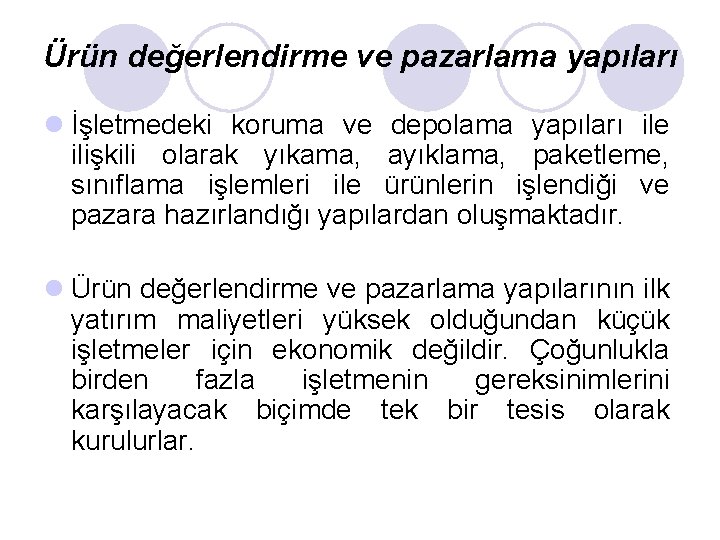 Ürün değerlendirme ve pazarlama yapıları

İşletmedeki koruma ve depolama yapıları ile ilişkili olarak yıkama, ayıklama, paketleme, sınıflama işlemleri ile ürünlerin işlendiği ve pazara hazırlandığı yapılardan oluşmaktadır.

Ürün değerlendirme ve pazarlama yapılarının ilk yatırım maliyetleri yüksek olduğundan küçük işletmeler için ekonomik değildir. Çoğunlukla birden fazla işletmenin gereksinimlerini karşılayacak biçimde tek bir tesis olarak kurulurlar.